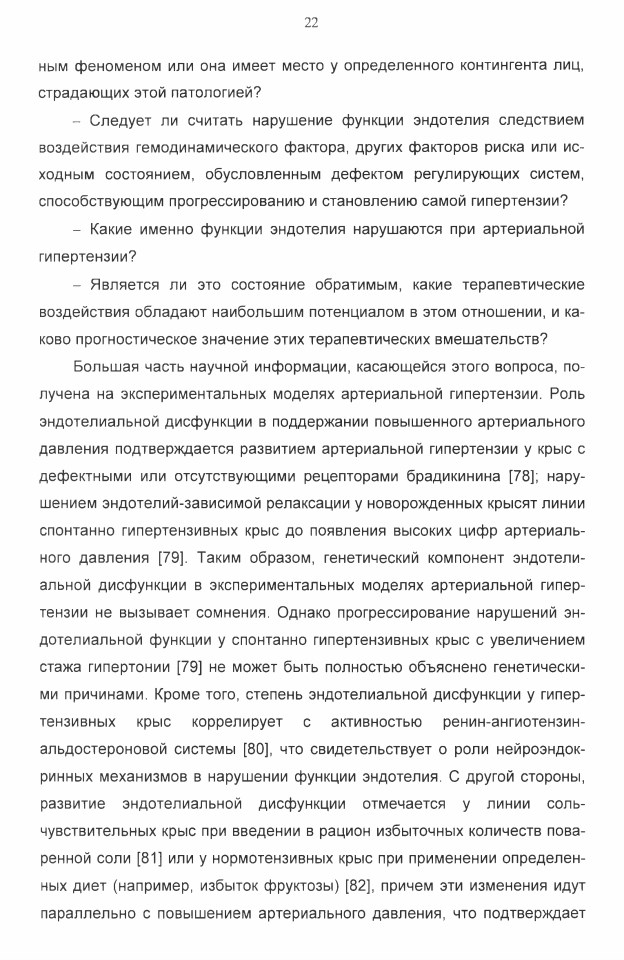 22

ным феноменом или она имеет место у определенного контингента лиц, страдающих этой патологией?

– Следует ли считать нарушение функции эндотелия следствием воздействия гемодинамического фактора, других факторов риска или исходным состоянием, обусловленным дефектом регулирующих систем, способствующим прогрессированию и становлению самой гипертензии?

– Какие именно функции эндотелия нарушаются при артериальной гипертензии?

– Является ли это состояние обратимым, какие терапевтические воздействия обладают наибольшим потенциалом в этом отношении, и каково прогностическое значение этих терапевтических вмешательств?

Большая часть научной информации, касающейся этого вопроса, получена на экспериментальных моделях артериальной гипертензии. Роль эндотелиальной дисфункции в поддержании повышенного артериального давления подтверждается развитием артериальной гипертензии у крыс с дефектными или отсутствующими рецепторами брадикинина [78]; нарушением эндотелий-зависимой релаксации у новорожденных крысят линии спонтанно гипертензивных крыс до появления высоких цифр артериального давления [79]. Таким образом, генетический компонент эндотелиальной дисфункции в экспериментальных моделях артериальной гипертензии не вызывает сомнения. Однако прогрессирование нарушений эндотелиальной функции у спонтанно гипертензивных крыс с увеличением стажа гипертонии [79] не может быть полностью объяснено генетическими причинами. Кроме того, степень эндотелиальной дисфункции у гипертензивных крыс коррелирует с активностью ренин-ангиотензин-альдостероновой системы [80], что свидетельствует о роли нейроэндокринных механизмов в нарушении функции эндотелия. С другой стороны, развитие эндотелиальной дисфункции отмечается у линии соль-чувствительных крыс при введении в рацион избыточных количеств поваренной соли [81] или у нормотензивных крыс при применении определенных диет (например, избыток фруктозы) [82], причем эти изменения идут параллельно с повышением артериального давления, что подтверждает